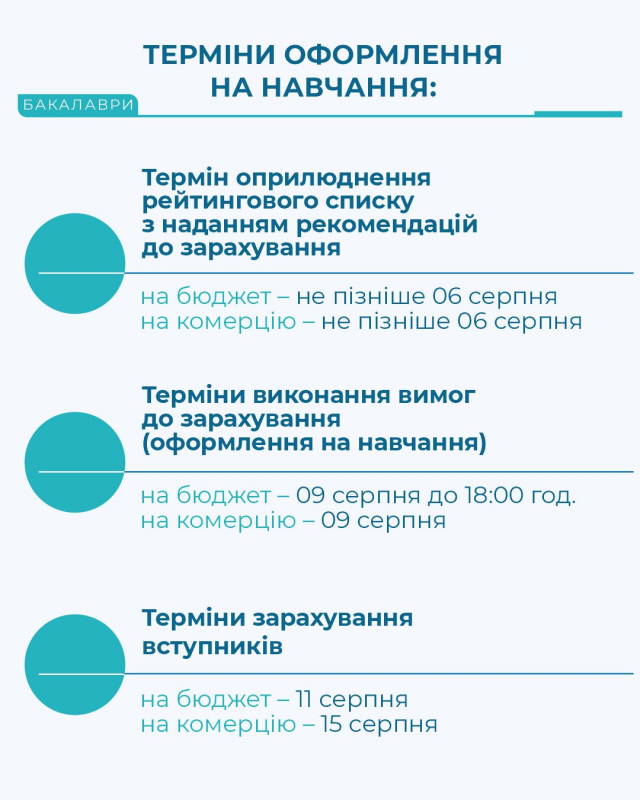 ТЕРМІНИ ОФОРМЛЕННЯ НА НАВЧАННЯ:

БАКАЛАВРИ

Термін оприлюднення рейтингового списку з наданням рекомендацій до зарахування

на бюджет – не пізніше 06 серпня
на комерцію – не пізніше 06 серпня

Терміни виконання вимог до зарахування (оформлення на навчання)

на бюджет – 09 серпня до 18:00 год.
на комерцію – 09 серпня

Терміни зарахування вступників

на бюджет – 11 серпня
на комерцію – 15 серпня